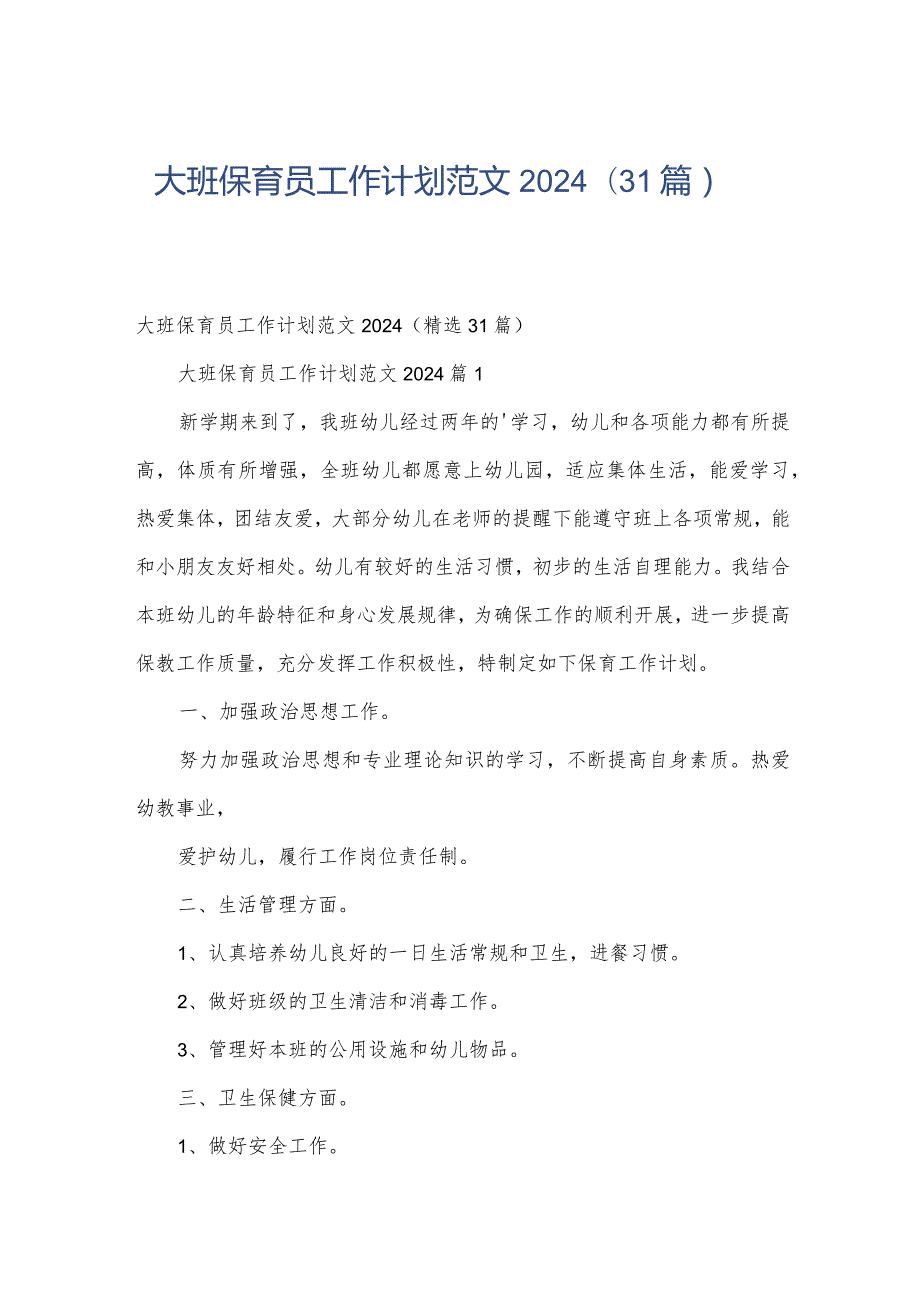 大班保育员工作计划范文2024（31篇）

大班保育员工作计划范文2024（精选31篇）

大班保育员工作计划范文2024篇1

新学期来到了，我班幼儿经过两年的'学习，幼儿和各项能力都有所提高，体质有所增强，全班幼儿都愿意上幼儿园，适应集体生活，能爱学习，热爱集体，团结友爱，大部分幼儿在老师的提醒下能遵守班上各项常规，能和小朋友友好相处。幼儿有较好的生活习惯，初步的生活自理能力。我结合本班幼儿的年龄特征和身心发展规律，为确保工作的顺利开展，进一步提高保教工作质量，充分发挥工作积极性，特制定如下保育工作计划。

一、加强政治思想工作。

努力加强政治思想和专业理论知识的学习，不断提高自身素质。热爱幼教事业，

爱护幼儿，履行工作岗位责任制。

二、生活管理方面。

1、认真培养幼儿良好的一日生活常规和卫生，进餐习惯。

2、做好班级的卫生清洁和消毒工作。

3、管理好本班的公用设施和幼儿物品。

三、卫生保健方面。

1、做好安全工作。